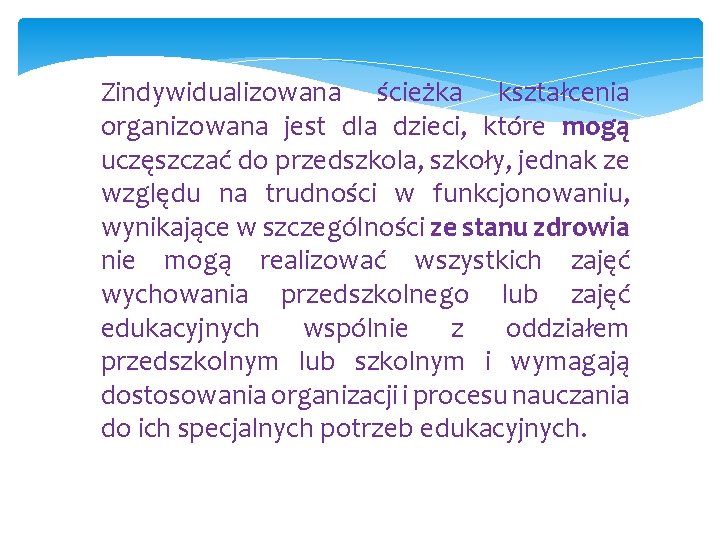 Zindywidualizowana ścieżka kształcenia organizowana jest dla dzieci, które mogą uczęszczać do przedszkola, szkoły, jednak ze względu na trudności w funkcjonowaniu, wynikające w szczególności ze stanu zdrowia nie mogą realizować wszystkich zajęć wychowania przedszkolnego lub zajęć edukacyjnych wspólnie z oddziałem przedszkolnym lub szkolnym i wymagają dostosowania organizacji i procesu nauczania do ich specjalnych potrzeb edukacyjnych.